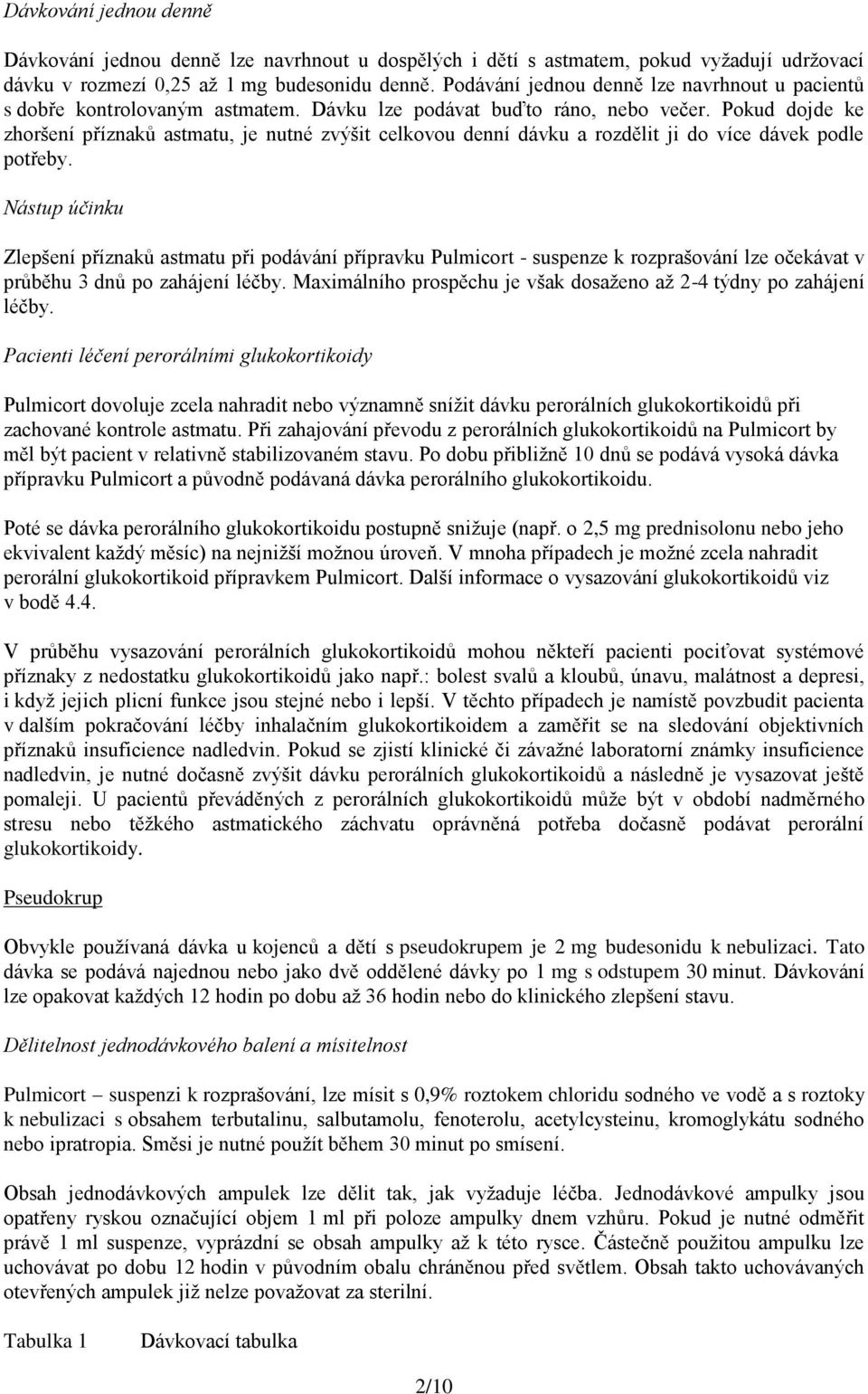 Dávkování jednou denně

Dávkování jednou denně lze navrhnout u dospělých i dětí s astmatem, pokud vyžadují udržovací dávku v rozmezí 0,25 až 1 mg budesonidu denně. Podávání jednou denně lze navrhnout u pacientů s dobře kontrolovaným astmatem. Dávku lze podávat buďto ráno, nebo večer. Pokud dojde ke zhoršení příznaků astmatu, je nutné zvýšit celkovou denní dávku a rozdělit ji do více dávek podle potřeby.

Nástup účinku

Zlepšení příznaků astmatu při podávání přípravku Pulmicort - suspenze k rozprašování lze očekávat v průběhu 3 dnů po zahájení léčby. Maximálního prospěchu je však dosaženo až 2-4 týdny po zahájení léčby.

Pacienti léčení perorálními glukokortikoidy

Pulmicort dovoluje zcela nahradit nebo významně snížit dávku perorálních glukokortikoidů při zachované kontrole astmatu. Při zahajování převodu z perorálních glukokortikoidů na Pulmicort by měl být pacient v relativně stabilizovaném stavu. Po dobu přibližně 10 dnů se podává vysoká dávka přípravku Pulmicort a původně podávaná dávka perorálního glukokortikoidu.

Poté se dávka perorálního glukokortikoidu postupně snižuje (např. o 2,5 mg prednisolonu nebo jeho ekvivalent každý měsíc) na nejnižší možnou úroveň. V mnoha případech je možné zcela nahradit perorální glukokortikoid přípravkem Pulmicort. Další informace o vysazování glukokortikoidů viz v bodě 4.4.

V průběhu vysazování perorálních glukokortikoidů mohou někteří pacienti pociťovat systémové příznaky z nedostatku glukokortikoidů jako např.: bolest svalů a kloubů, únavu, malátnost a depresi, i když jejich plicní funkce jsou stejné nebo i lepší. V těchto případech je namístě povzbudit pacienta v dalším pokračování léčby inhalačním glukokortikoidem a zaměřit se na sledování objektivních příznaků insuficience nadledvin. Pokud se zjistí klinické či závažné laboratorní známky insuficience nadledvin, je nutné dočasně zvýšit dávku perorálních glukokortikoidů a následně je vysazovat ještě pomaleji. U pacientů převáděných z perorálních glukokortikoidů může být v období nadměrného stresu nebo těžkého astmatického záchvatu oprávněná potřeba dočasně podávat perorální glukokortikoidy.

Pseudokrup

Obvykle používaná dávka u kojenců a dětí s pseudokrupem je 2 mg budesonidu k nebulizaci. Tato dávka se podává najednou nebo jako dvě oddělené dávky po 1 mg s odstupem 30 minut. Dávkování lze opakovat každých 12 hodin po dobu až 36 hodin nebo do klinického zlepšení stavu.

Dělitelnost jednodávkového balení a mísitelnost

Pulmicort – suspenzi k rozprašování, lze mísit s 0,9% roztokem chloridu sodného ve vodě a s roztoky k nebulizaci s obsahem terbutalinu, salbutamolu, fenoterolu, acetylcysteinu, kromoglykátu sodného nebo ipratropia. Směsi je nutné použít během 30 minut po smísení.

Obsah jednodávkových ampulek lze dělit tak, jak vyžaduje léčba. Jednodávkové ampulky jsou opatřeny ryskou označující objem 1 ml při poloze ampulky dnem vzhůru. Pokud je nutné odměřit právě 1 ml suspenze, vyprázdní se obsah ampulky až k této rysce. Částečně použitou ampulku lze uchovávat po dobu 12 hodin v původním obalu chráněnou před světlem. Obsah takto uchovávaných otevřených ampulek již nelze považovat za sterilní.

Tabulka 1 Dávkovací tabulka

2/10